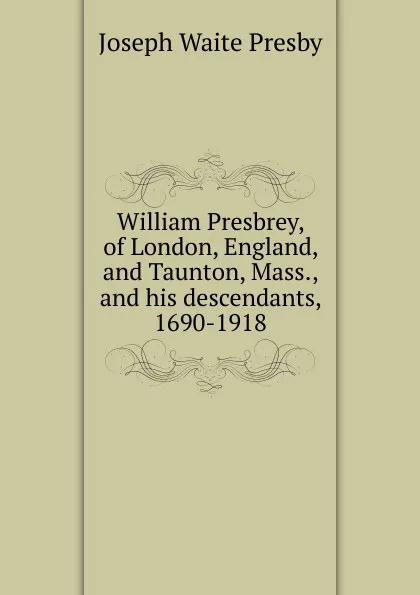 Joseph Waite Presby

William Presbrey, of London, England, and Taunton, Mass., and his descendants, 1690-1918